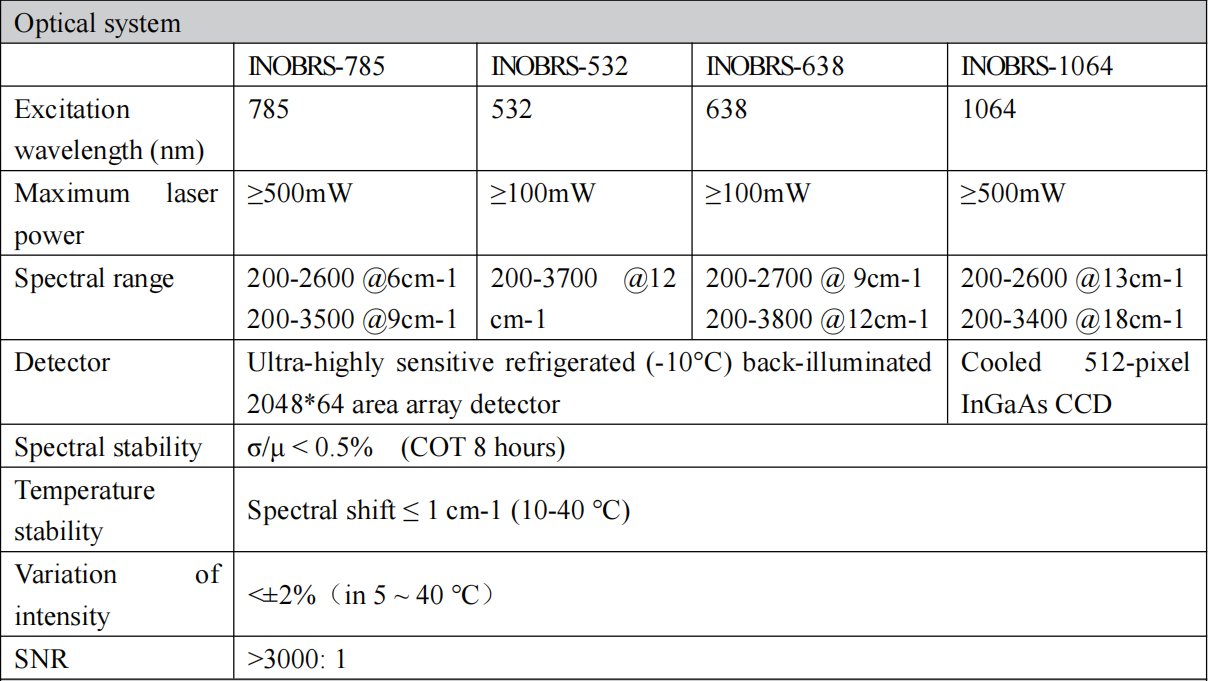 | Optical system | | | | |
|---|---|---|---|---|
| | INOBRS-785 | INOBRS-532 | INOBRS-638 | INOBRS-1064 |
| Excitation wavelength (nm) | 785 | 532 | 638 | 1064 |
| Maximum laser power | ≥500mW | ≥100mW | ≥100mW | ≥500mW |
| Spectral range | 200-2600 @6cm-1 200-3500 @9cm-1 | 200-3700 @12 cm-1 | 200-2700 @ 9cm-1 200-3800 @12cm-1 | 200-2600 @13cm-1 200-3400 @18cm-1 |
| Detector | Ultra-highly sensitive refrigerated (-10°C) back-illuminated 2048*64 area array detector | | | Cooled 512-pixel InGaAs CCD |
| Spectral stability | σ/μ < 0.5% (COT 8 hours) | | | |
| Temperature stability | Spectral shift ≤ 1 cm-1 (10-40 ℃) | | | |
| Variation of intensity | <±2%（in 5 ~ 40 ℃） | | | |
| SNR | >3000: 1 | | | |